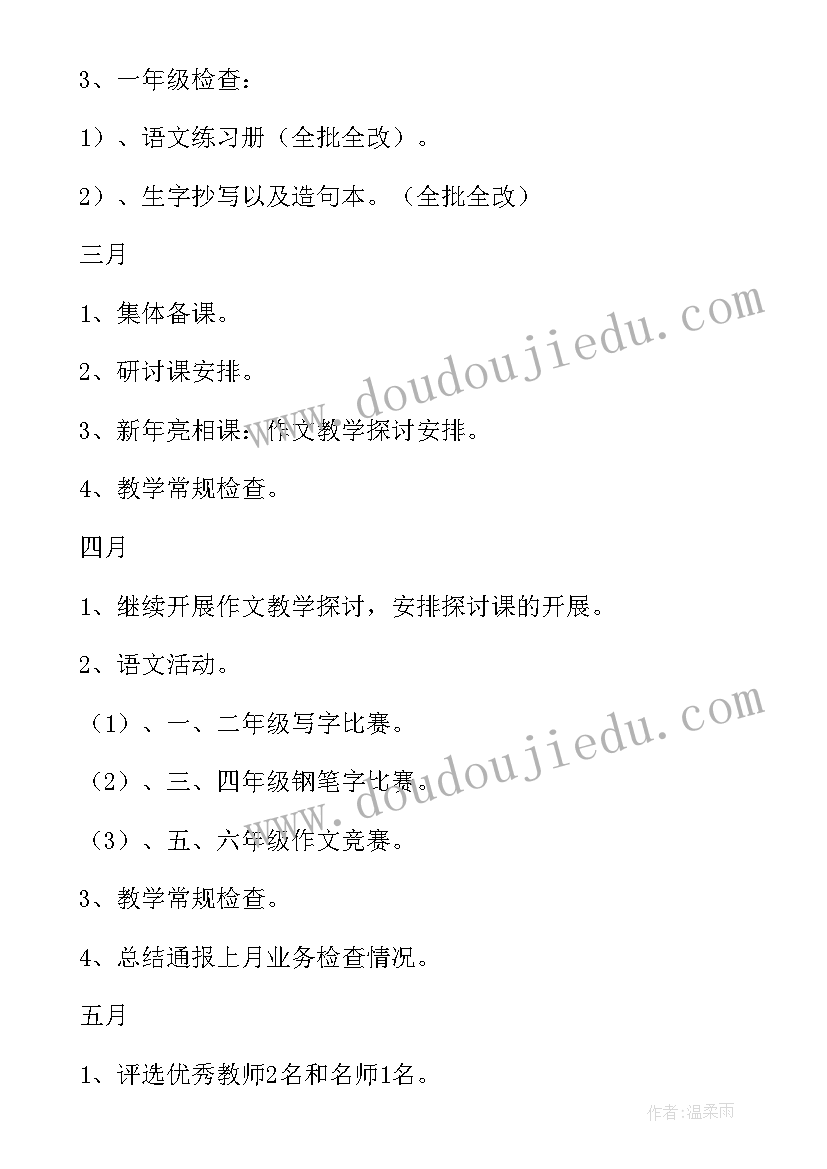 3、一年级检查：

1）、语文练习册（全批全改）。

2）、生字抄写以及造句本。（全批全改）

三月

1、集体备课。

2、研讨课安排。

3、新年亮相课：作文教学探讨安排。

4、教学常规检查。

四月

1、继续开展作文教学探讨，安排探讨课的开展。

2、语文活动。

（1）、一、二年级写字比赛。

（2）、三、四年级钢笔字比赛。

（3）、五、六年级作文竞赛。

3、教学常规检查。

4、总结通报上月业务检查情况。

五月

1、评选优秀教师2名和名师1名。

www.doudoujiedu.com

www.doudoujiedu.com

作者：温柔雨